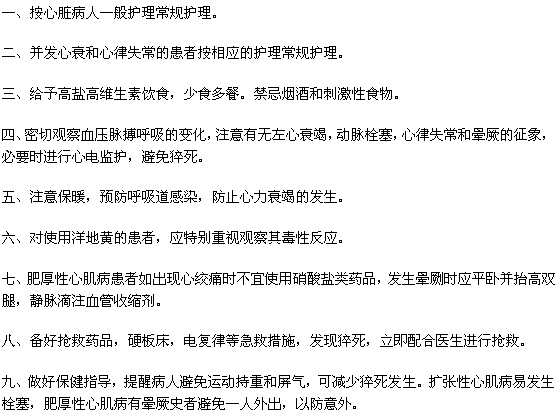 一、按心脏病人一般护理常规护理。

二、并发心衰和心律失常的患者按相应的护理常规护理。

三、给予高盐高维生素饮食，少食多餐。禁忌烟酒和刺激性食物。

四、密切观察血压脉搏呼吸的变化，注意有无左心衰竭，动脉栓塞，心律失常和晕厥的征象，必要时进行心电监护，避免猝死。

五、注意保暖，预防呼吸道感染，防止心力衰竭的发生。

六、对使用洋地黄的患者，应特别重视观察其毒性反应。

七、肥厚性心肌病患者如出现心绞痛时不宜使用硝酸盐类药品，发生晕厥时应平卧并抬高双腿，静脉滴注血管收缩剂。

八、备好抢救药品，硬板床，电复律等急救措施，发现猝死，立即配合医生进行抢救。

九、做好保健指导，提醒病人避免运动持重和屏气，可减少猝死发生。扩张性心肌病易发生栓塞，肥厚性心肌病有晕厥史者避免一人外出，以防意外。